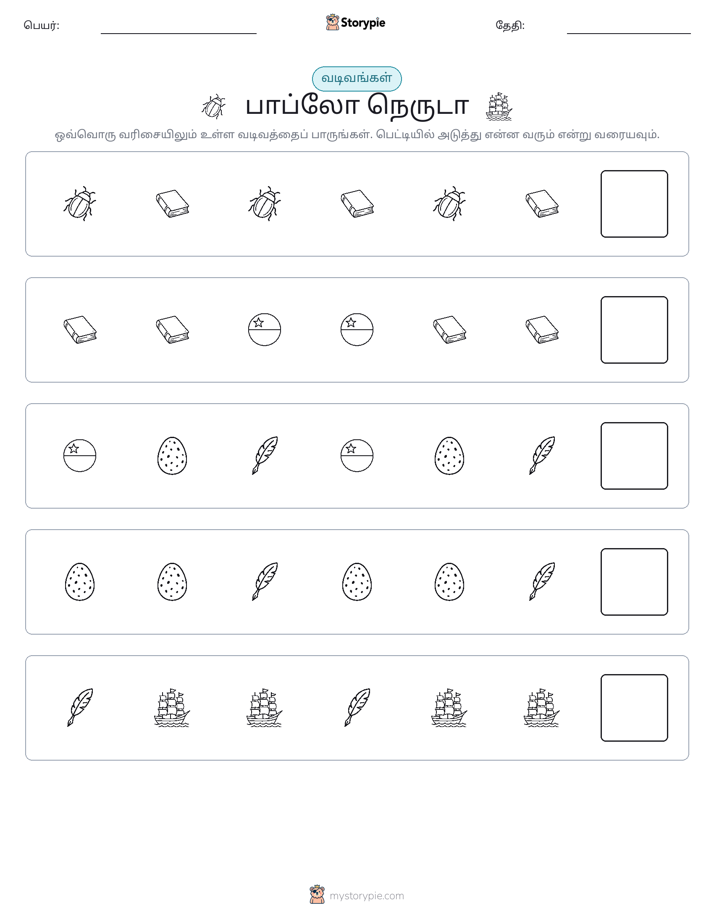 பெயர்: ____ Storypie தேதி: ____

வடிவங்கள்

பாப்லோ நெருடா

ஒவ்வொரு வரிசையிலும் உள்ள வடிவத்தைப் பாருங்கள். பெட்டியில் அடுத்து என்ன வரும் என்று வரையவும்.

mystorypie.com